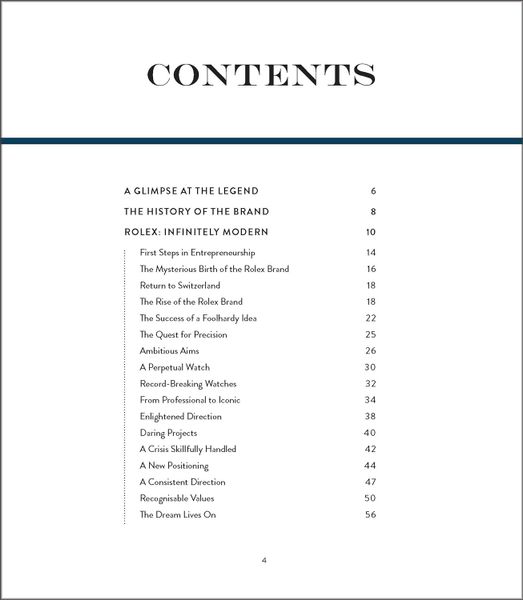 CONTENTS

A GLIMPSE AT THE LEGEND 6

THE HISTORY OF THE BRAND 8

ROLEX: INFINITELY MODERN 10

First Steps in Entrepreneurship 14
The Mysterious Birth of the Rolex Brand 16
Return to Switzerland 18
The Rise of the Rolex Brand 18
The Success of a Foolhardy Idea 22
The Quest for Precision 25
Ambitious Aims 26
A Perpetual Watch 30
Record-Breaking Watches 32
From Professional to Iconic 34
Enlightened Direction 38
Daring Projects 40
A Crisis Skillfully Handled 42
A New Positioning 44
A Consistent Direction 47
Recognisable Values 50
The Dream Lives On 56

4